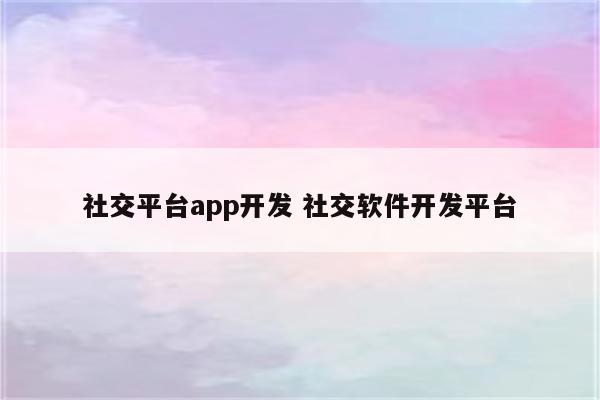 社交平台app开发 社交软件开发平台